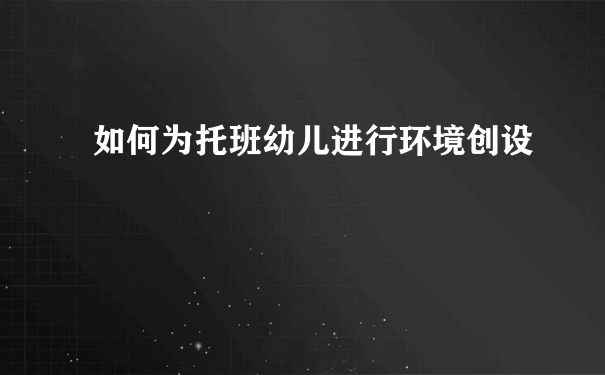 如何为托班幼儿进行环境创设